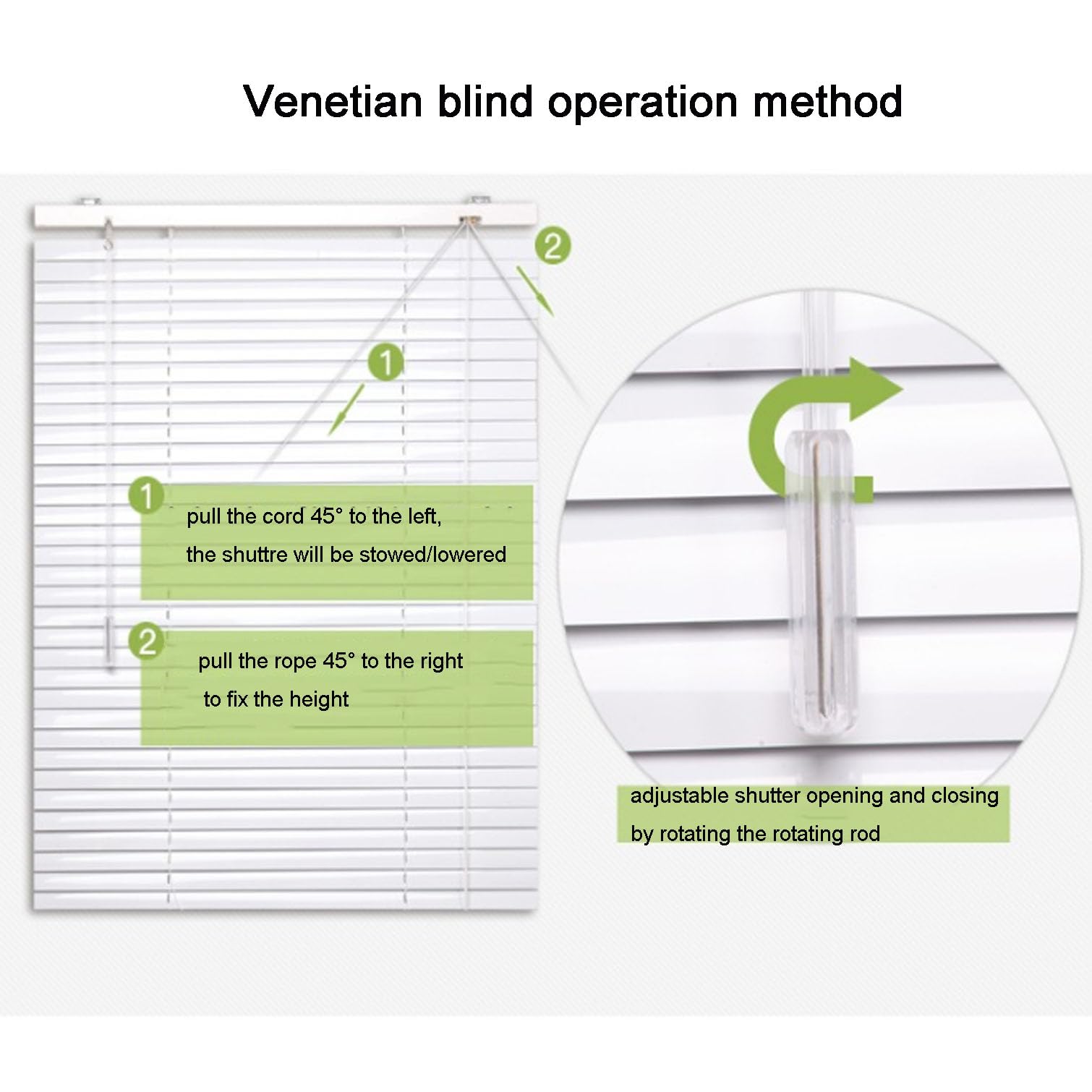 Venetian blind operation method

2

1

1 pull the cord 45° to the left, the shuttre will be stowed/lowered

2 pull the rope 45° to the right to fix the height

adjustable shutter opening and closing by rotating the rotating rod